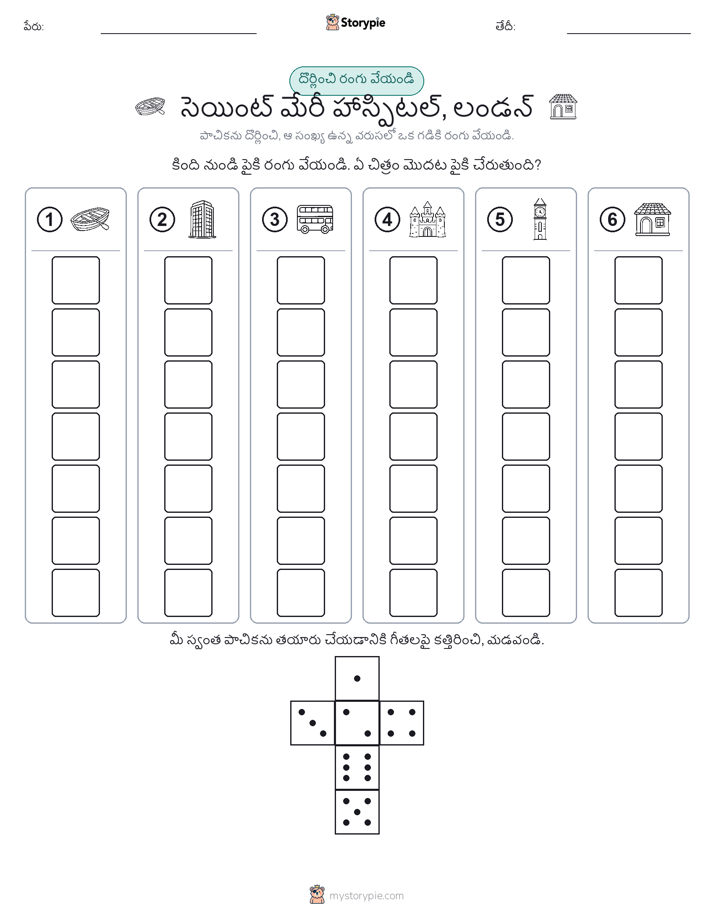 పేరు:

Storypie

తేదీ:

దొర్లించి రంగు వేయండి

సెయింట్ మేరీ హాస్పిటల్, లండన్

పాచికను దొర్లించి, ఆ సంఖ్య ఉన్న వరుసలో ఒక గడికి రంగు వేయండి.

కింది నుండి పైకి రంగు వేయండి. ఏ చిత్రం మొదట పైకి చేరుతుంది?

1

2

3

4

5

6

మీ స్వంత పాచికను తయారు చేయడానికి గీతలపై కత్తిరించి, మడవండి.

mystorypie.com